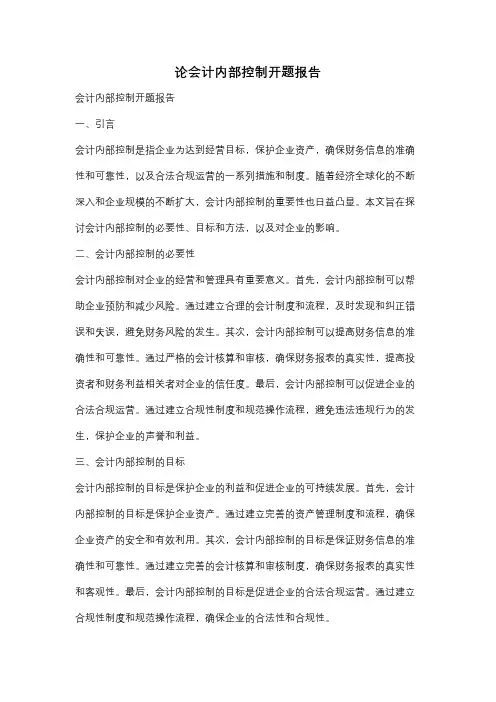 论会计内部控制开题报告

会计内部控制开题报告

一、引言

会计内部控制是指企业为达到经营目标，保护企业资产，确保财务信息的准确性和可靠性，以及合法合规运营的一系列措施和制度。随着经济全球化的不断深入和企业规模的不断扩大，会计内部控制的重要性也日益凸显。本文旨在探讨会计内部控制的必要性、目标和方法，以及对企业的影响。

二、会计内部控制的必要性

会计内部控制对企业的经营和管理具有重要意义。首先，会计内部控制可以帮助企业预防和减少风险。通过建立合理的会计制度和流程，及时发现和纠正错误和失误，避免财务风险的发生。其次，会计内部控制可以提高财务信息的准确性和可靠性。通过严格的会计核算和审核，确保财务报表的真实性，提高投资者和财务利益相关者对企业的信任度。最后，会计内部控制可以促进企业的合法合规运营。通过建立合规性制度和规范操作流程，避免违法违规行为的发生，保护企业的声誉和利益。

三、会计内部控制的目标

会计内部控制的目标是保护企业的利益和促进企业的可持续发展。首先，会计内部控制的目标是保护企业资产。通过建立完善的资产管理制度和流程，确保企业资产的安全和有效利用。其次，会计内部控制的目标是保证财务信息的准确性和可靠性。通过建立完善的会计核算和审核制度，确保财务报表的真实性和客观性。最后，会计内部控制的目标是促进企业的合法合规运营。通过建立合规性制度和规范操作流程，确保企业的合法性和合规性。